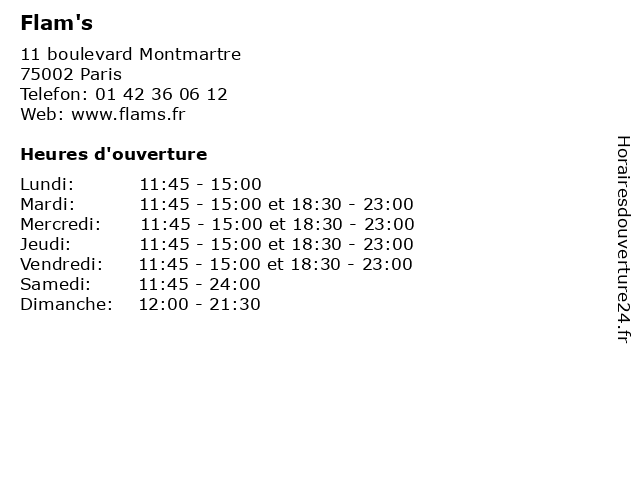 Flam's

11 boulevard Montmartre
75002 Paris
Telefon: 01 42 36 06 12
Web: www.flams.fr

Heures d'ouverture

Lundi: 11:45 - 15:00
Mardi: 11:45 - 15:00 et 18:30 - 23:00
Mercredi: 11:45 - 15:00 et 18:30 - 23:00
Jeudi: 11:45 - 15:00 et 18:30 - 23:00
Vendredi: 11:45 - 15:00 et 18:30 - 23:00
Samedi: 11:45 - 24:00
Dimanche: 12:00 - 21:30

Horairesdouverture24.fr